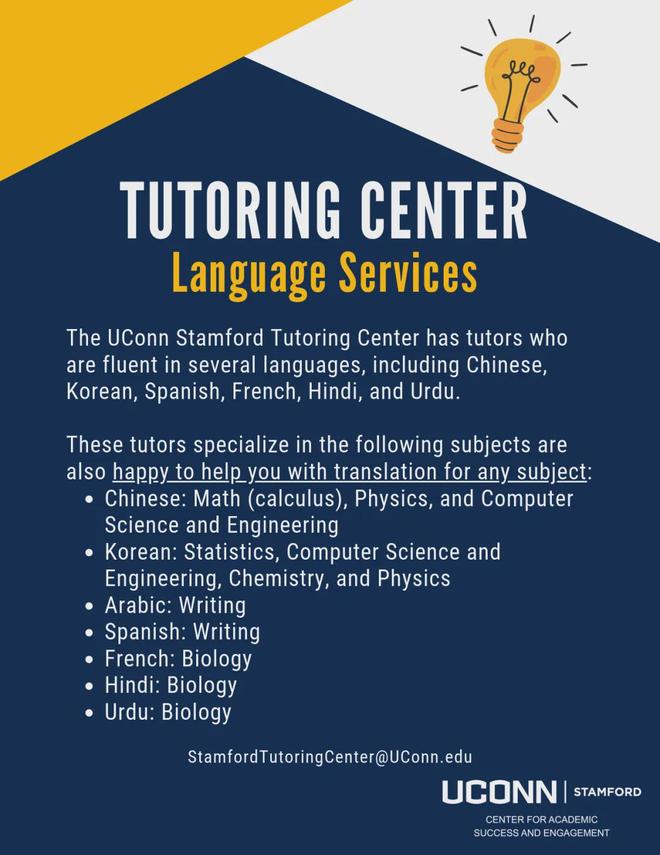 TUTORING CENTER
Language Services

The UConn Stamford Tutoring Center has tutors who are fluent in several languages, including Chinese, Korean, Spanish, French, Hindi, and Urdu.

These tutors specialize in the following subjects are also happy to help you with translation for any subject:
• Chinese: Math (calculus), Physics, and Computer Science and Engineering
• Korean: Statistics, Computer Science and Engineering, Chemistry, and Physics
• Arabic: Writing
• Spanish: Writing
• French: Biology
• Hindi: Biology
• Urdu: Biology

StamfordTutoringCenter@UConn.edu

UCONN | STAMFORD
CENTER FOR ACADEMIC SUCCESS AND ENGAGEMENT